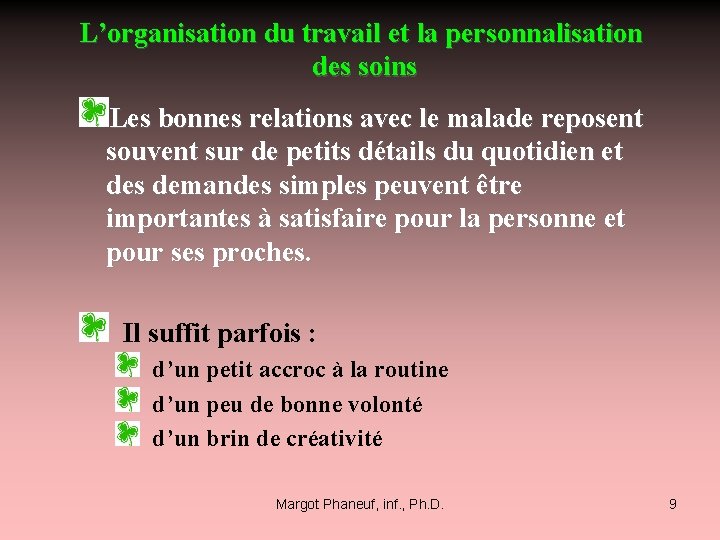 L’organisation du travail et la personnalisation des soins

Les bonnes relations avec le malade reposent souvent sur de petits détails du quotidien et des demandes simples peuvent être importantes à satisfaire pour la personne et pour ses proches.

Il suffit parfois :

d’un petit accroc à la routine

d’un peu de bonne volonté

d’un brin de créativité

Margot Phaneuf, inf., Ph.D.

9